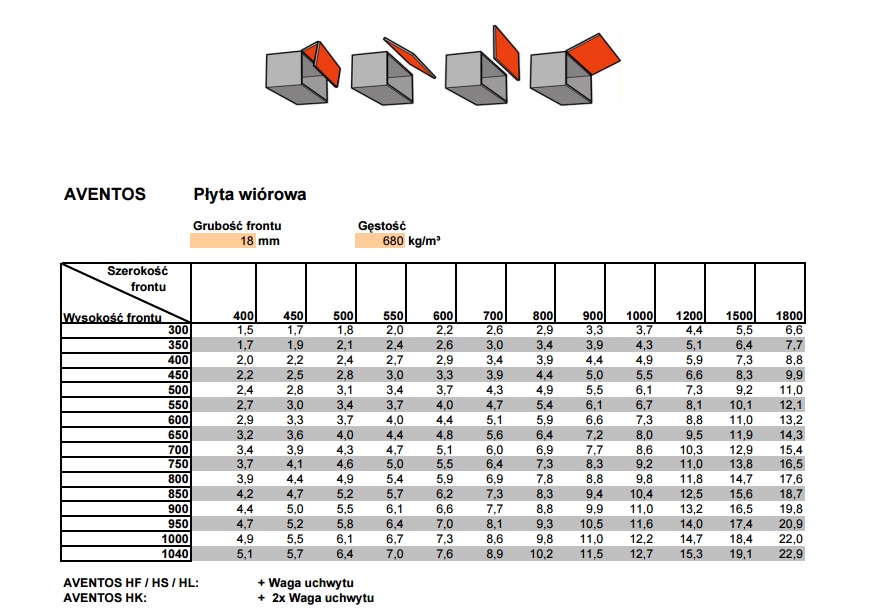 AVENTOS Płyta wiórowa

Grubość frontu
18 mm

Gęstość
680 kg/m³

| Szerokość frontu / Wysokość frontu | 400 | 450 | 500 | 550 | 600 | 700 | 800 | 900 | 1000 | 1200 | 1500 | 1800 |
|---|---|---|---|---|---|---|---|---|---|---|---|---|
| 300 | 1,5 | 1,7 | 1,8 | 2,0 | 2,2 | 2,6 | 2,9 | 3,3 | 3,7 | 4,4 | 5,5 | 6,6 |
| 350 | 1,7 | 1,9 | 2,1 | 2,4 | 2,6 | 3,0 | 3,4 | 3,9 | 4,3 | 5,1 | 6,4 | 7,7 |
| 400 | 2,0 | 2,2 | 2,4 | 2,7 | 2,9 | 3,4 | 3,9 | 4,4 | 4,9 | 5,9 | 7,3 | 8,8 |
| 450 | 2,2 | 2,5 | 2,8 | 3,0 | 3,3 | 3,9 | 4,4 | 5,0 | 5,5 | 6,6 | 8,3 | 9,9 |
| 500 | 2,4 | 2,8 | 3,1 | 3,4 | 3,7 | 4,3 | 4,9 | 5,5 | 6,1 | 7,3 | 9,2 | 11,0 |
| 550 | 2,7 | 3,0 | 3,4 | 3,7 | 4,0 | 4,7 | 5,4 | 6,1 | 6,7 | 8,1 | 10,1 | 12,1 |
| 600 | 2,9 | 3,3 | 3,7 | 4,0 | 4,4 | 5,1 | 5,9 | 6,6 | 7,3 | 8,8 | 11,0 | 13,2 |
| 650 | 3,2 | 3,6 | 4,0 | 4,4 | 4,8 | 5,6 | 6,4 | 7,2 | 8,0 | 9,5 | 11,9 | 14,3 |
| 700 | 3,4 | 3,9 | 4,3 | 4,7 | 5,1 | 6,0 | 6,9 | 7,7 | 8,6 | 10,3 | 12,9 | 15,4 |
| 750 | 3,7 | 4,1 | 4,6 | 5,0 | 5,5 | 6,4 | 7,3 | 8,3 | 9,2 | 11,0 | 13,8 | 16,5 |
| 800 | 3,9 | 4,4 | 4,9 | 5,4 | 5,9 | 6,9 | 7,8 | 8,8 | 9,8 | 11,8 | 14,7 | 17,6 |
| 850 | 4,2 | 4,7 | 5,2 | 5,7 | 6,2 | 7,3 | 8,3 | 9,4 | 10,4 | 12,5 | 15,6 | 18,7 |
| 900 | 4,4 | 5,0 | 5,5 | 6,1 | 6,6 | 7,7 | 8,8 | 9,9 | 11,0 | 13,2 | 16,5 | 19,8 |
| 950 | 4,7 | 5,2 | 5,8 | 6,4 | 7,0 | 8,1 | 9,3 | 10,5 | 11,6 | 14,0 | 17,4 | 20,9 |
| 1000 | 4,9 | 5,5 | 6,1 | 6,7 | 7,3 | 8,6 | 9,8 | 11,0 | 12,2 | 14,7 | 18,4 | 22,0 |
| 1040 | 5,1 | 5,7 | 6,4 | 7,0 | 7,6 | 8,9 | 10,2 | 11,5 | 12,7 | 15,3 | 19,1 | 22,9 |

AVENTOS HF / HS / HL: + Waga uchwytu
AVENTOS HK: + 2x Waga uchwytu